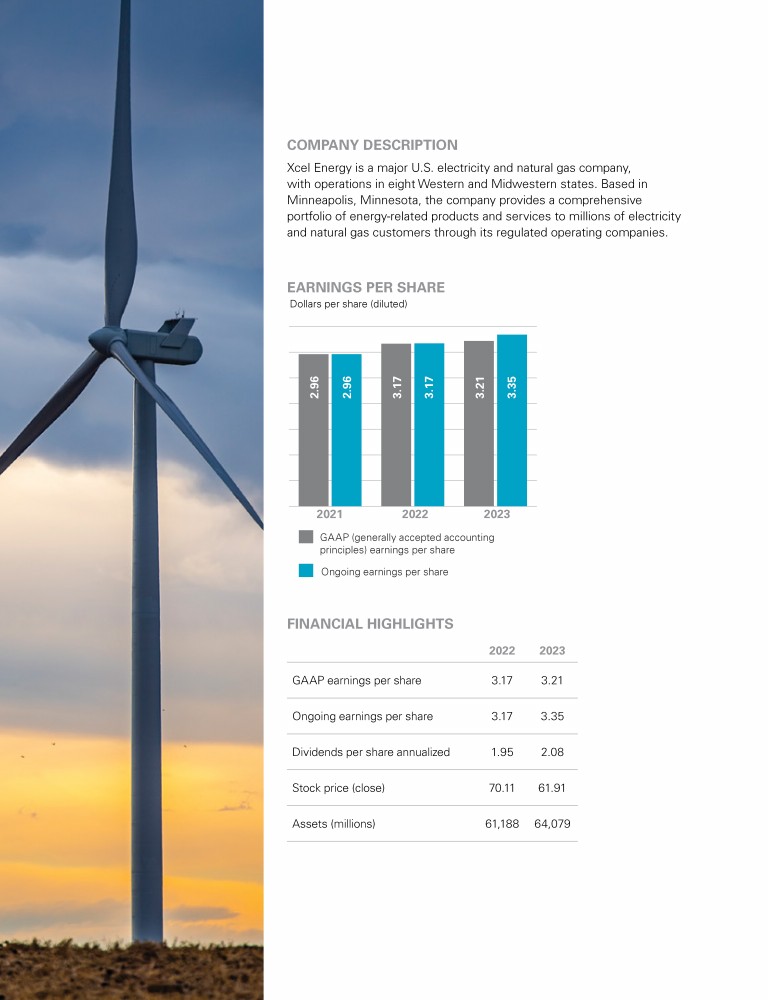 COMPANY DESCRIPTION

Xcel Energy is a major U.S. electricity and natural gas company, with operations in eight Western and Midwestern states. Based in Minneapolis, Minnesota, the company provides a comprehensive portfolio of energy-related products and services to millions of electricity and natural gas customers through its regulated operating companies.

EARNINGS PER SHARE
Dollars per share (diluted)

2.96 2.96 3.17 3.17 3.21 3.35

2021 2022 2023

GAAP (generally accepted accounting principles) earnings per share

Ongoing earnings per share

FINANCIAL HIGHLIGHTS

| | 2022 | 2023 |
|---|---|---|
| GAAP earnings per share | 3.17 | 3.21 |
| Ongoing earnings per share | 3.17 | 3.35 |
| Dividends per share annualized | 1.95 | 2.08 |
| Stock price (close) | 70.11 | 61.91 |
| Assets (millions) | 61,188 | 64,079 |